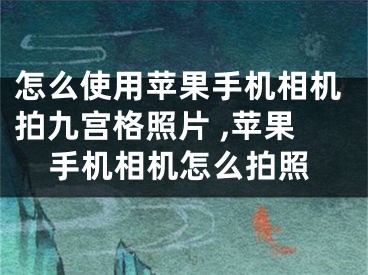 怎么使用苹果手机相机拍九宫格照片 ,苹果手机相机怎么拍照